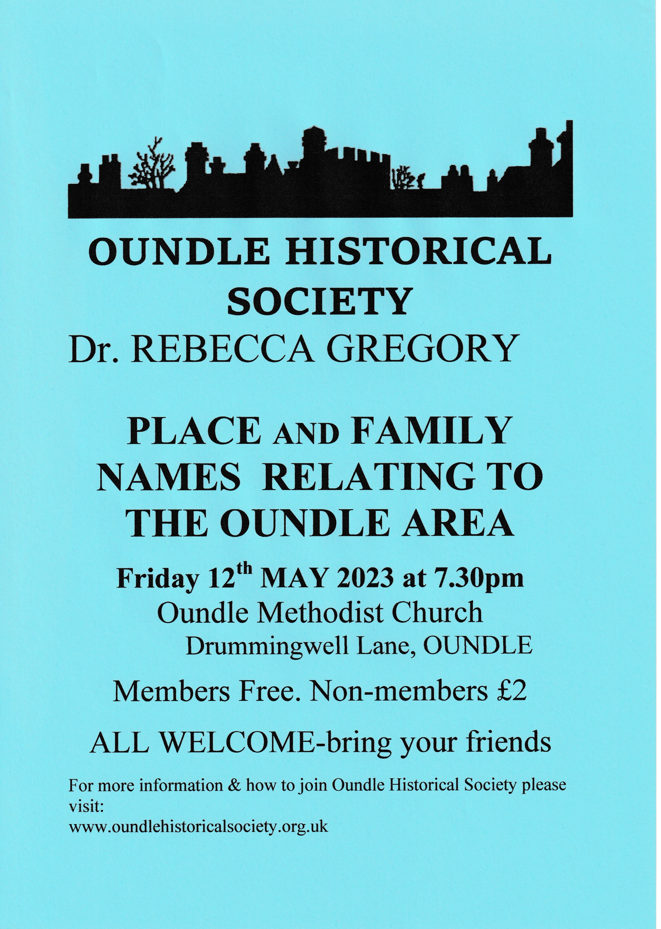 OUNDLE HISTORICAL SOCIETY

Dr. REBECCA GREGORY

PLACE AND FAMILY NAMES RELATING TO THE OUNDLE AREA

Friday 12$^{th}$ MAY 2023 at 7.30pm
Oundle Methodist Church
Drummingwell Lane, OUNDLE

Members Free. Non-members £2

ALL WELCOME-bring your friends

For more information & how to join Oundle Historical Society please visit:
www.oundlehistoricalsociety.org.uk